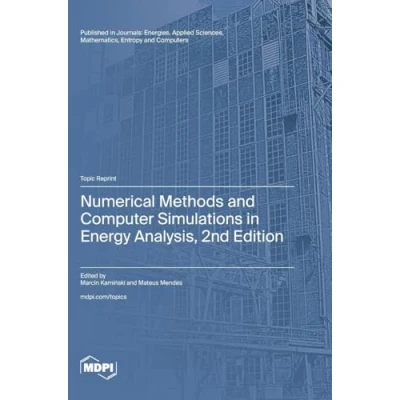 Published in Journals: Energies, Applied Sciences, Mathematics, Entropy and Computers

Topic Reprint

Numerical Methods and Computer Simulations in Energy Analysis, 2nd Edition

Edited by
Marcin Kamiński and Mateus Mendes

mdpi.com/topics

MDPI